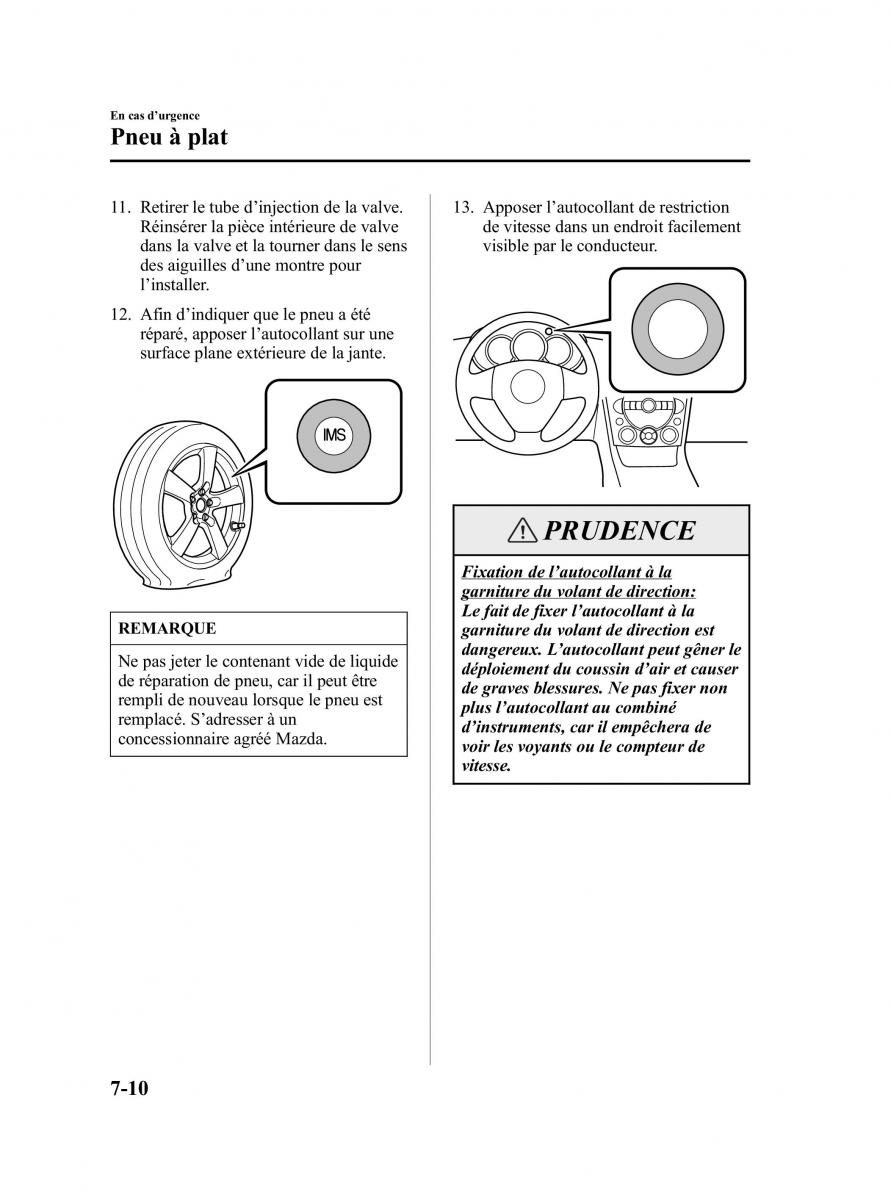 En cas d'urgence
Pneu à plat

11. Retirer le tube d'injection de la valve. Réinsérer la pièce intérieure de valve dans la valve et la tourner dans le sens des aiguilles d'une montre pour l'installer.

12. Afin d'indiquer que le pneu a été réparé, apposer l'autocollant sur une surface plane extérieure de la jante.

IMS

REMARQUE

Ne pas jeter le contenant vide de liquide de réparation de pneu, car il peut être rempli de nouveau lorsque le pneu est remplacé. S'adresser à un concessionnaire agréé Mazda.

13. Apposer l'autocollant de restriction de vitesse dans un endroit facilement visible par le conducteur.

PRUDENCE

Fixation de l'autocollant à la garniture du volant de direction:
Le fait de fixer l'autocollant à la garniture du volant de direction est dangereux. L'autocollant peut gêner le déploiement du coussin d'air et causer de graves blessures. Ne pas fixer non plus l'autocollant au combiné d'instruments, car il empêchera de voir les voyants ou le compteur de vitesse.

7-10